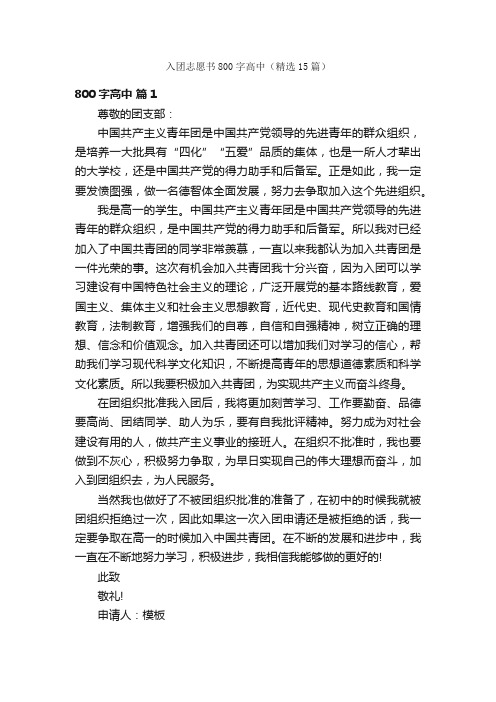 入团志愿书800字高中（精选15篇）

800字高中 篇1

尊敬的团支部：

中国共产主义青年团是中国共产党领导的先进青年的群众组织，是培养一大批具有“四化”“五爱”品质的集体，也是一所人才辈出的大学校，还是中国共产党的得力助手和后备军。正是如此，我一定要发愤图强，做一名德智体全面发展，努力去争取加入这个先进组织。

我是高一的学生。中国共产主义青年团是中国共产党领导的先进青年的群众组织，是中国共产党的得力助手和后备军。所以我对已经加入了中国共青团的同学非常羡慕，一直以来我都认为加入共青团是一件光荣的事。这次有机会加入共青团我十分兴奋，因为入团可以学习建设有中国特色社会主义的理论，广泛开展党的基本路线教育，爱国主义、集体主义和社会主义思想教育，近代史、现代史教育和国情教育，法制教育，增强我们的自尊，自信和自强精神，树立正确的理想、信念和价值观念。加入共青团还可以增加我们对学习的信心，帮助我们学习现代科学文化知识，不断提高青年的思想道德素质和科学文化素质。所以我要积极加入共青团，为实现共产主义而奋斗终身。

在团组织批准我入团后，我将更加刻苦学习、工作要勤奋、品德要高尚、团结同学、助人为乐，要有自我批评精神。努力成为对社会建设有用的人，做共产主义事业的接班人。在组织不批准时，我也要做到不灰心，积极努力争取，为早日实现自己的伟大理想而奋斗，加入到团组织去，为人民服务。

当然我也做好了不被团组织批准的准备了，在初中的时候我就被团组织拒绝过一次，因此如果这一次入团申请还是被拒绝的话，我一定要争取在高一的时候加入中国共青团。在不断的发展和进步中，我一直在不断地努力学习，积极进步，我相信我能够做的更好的!

此致

敬礼!

申请人：模板